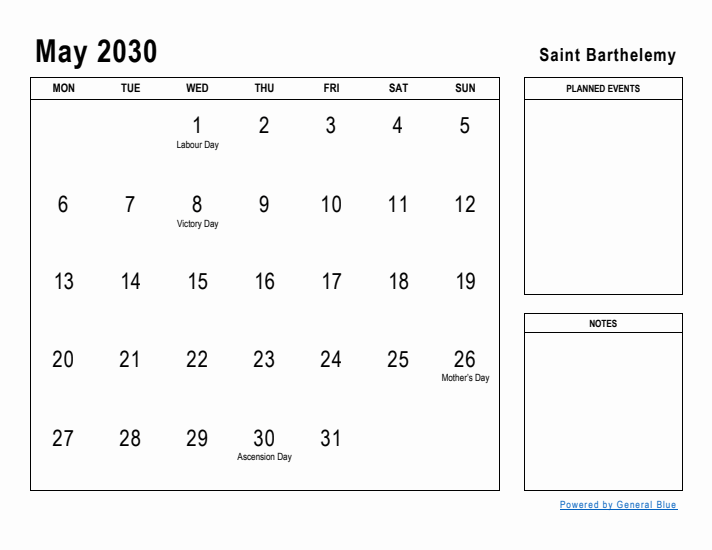 May 2030

Saint Barthelemy

| MON | TUE | WED | THU | FRI | SAT | SUN |
|---|---|---|---|---|---|---|
| | | 1 Labour Day | 2 | 3 | 4 | 5 |
| 6 | 7 | 8 Victory Day | 9 | 10 | 11 | 12 |
| 13 | 14 | 15 | 16 | 17 | 18 | 19 |
| 20 | 21 | 22 | 23 | 24 | 25 | 26 Mother's Day |
| 27 | 28 | 29 | 30 Ascension Day | 31 | | |

PLANNED EVENTS

NOTES

Powered by General Blue